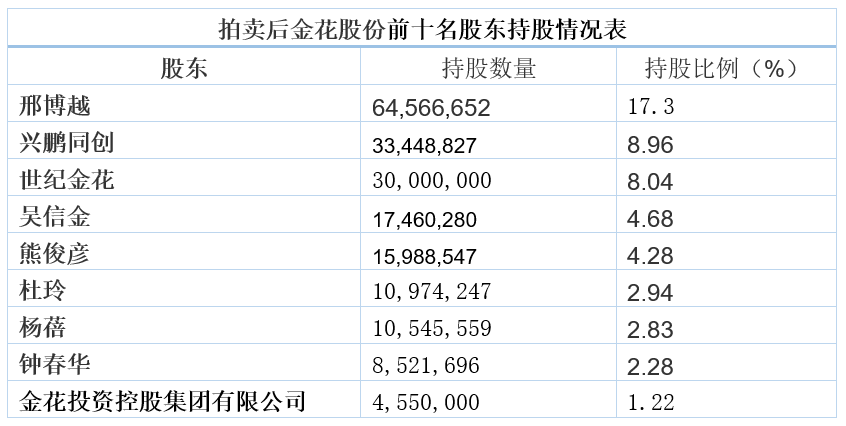 拍卖后金花股份前十名股东持股情况表

| 股东 | 持股数量 | 持股比例（%） |
|---|---|---|
| 邢博越 | 64,566,652 | 17.3 |
| 兴鹏同创 | 33,448,827 | 8.96 |
| 世纪金花 | 30,000,000 | 8.04 |
| 吴信金 | 17,460,280 | 4.68 |
| 熊俊彦 | 15,988,547 | 4.28 |
| 杜玲 | 10,974,247 | 2.94 |
| 杨蓓 | 10,545,559 | 2.83 |
| 钟春华 | 8,521,696 | 2.28 |
| 金花投资控股集团有限公司 | 4,550,000 | 1.22 |